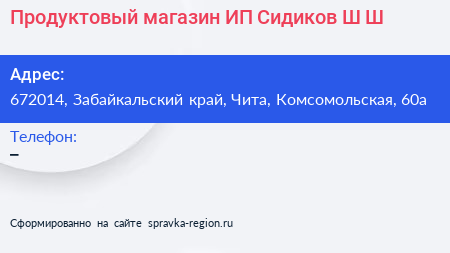 Продуктовый магазин ИП Сидиков Ш Ш

Адрес:
672014, Забайкальский край, Чита, Комсомольская, 60а

Телефон:
–

Сформированно на сайте spravka-region.ru